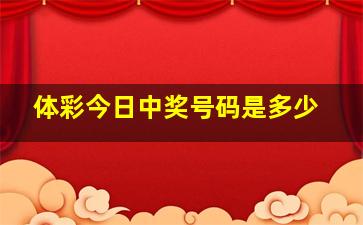 体彩今日中奖号码是多少